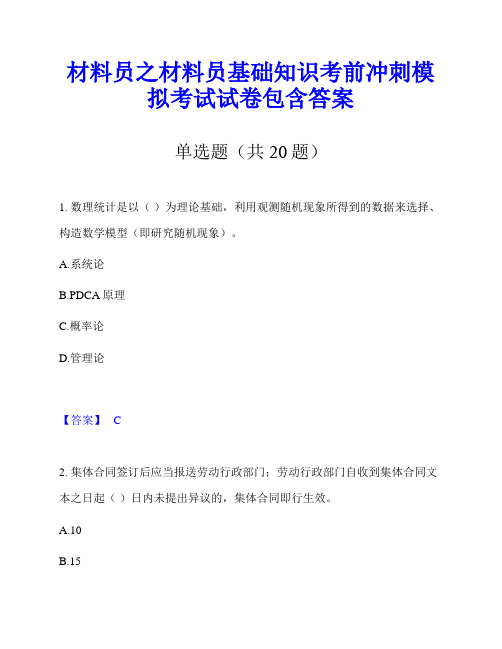 材料员之材料员基础知识考前冲刺模拟考试试卷包含答案

单选题（共 20 题）

1. 数理统计是以（ ）为理论基础，利用观测随机现象所得到的数据来选择、构造数学模型（即研究随机现象）。

A.系统论

B.PDCA 原理

C.概率论

D.管理论

【答案】 C

2. 集体合同签订后应当报送劳动行政部门；劳动行政部门自收到集体合同文本之日起（ ）日内未提出异议的，集体合同即行生效。

A.10

B.15